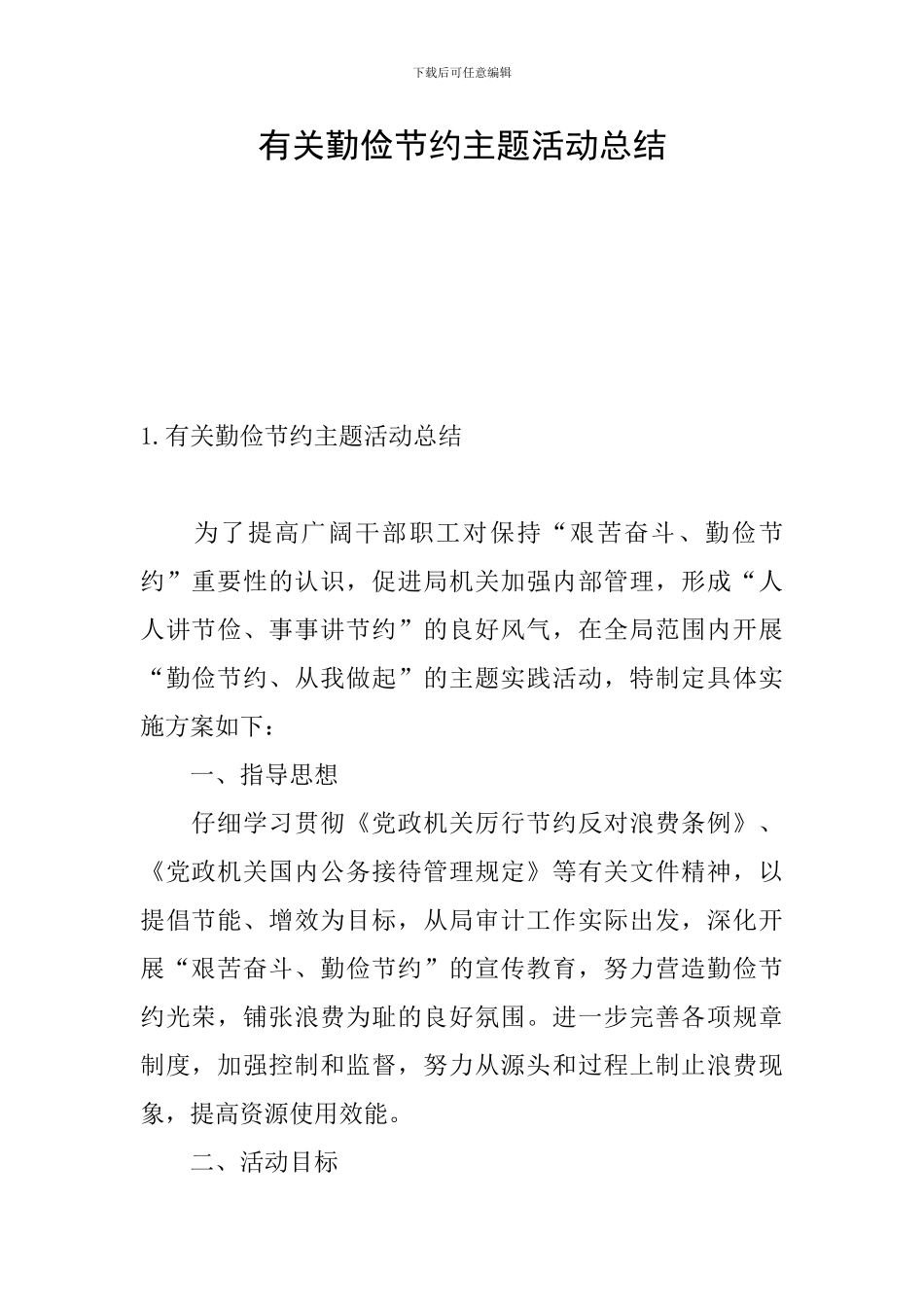 下载后可任意编辑

有关勤俭节约主题活动总结

1.有关勤俭节约主题活动总结

为了提高广阔干部职工对保持“艰苦奋斗、勤俭节约”重要性的认识，促进局机关加强内部管理，形成“人人讲节俭、事事讲节约”的良好风气，在全局范围内开展“勤俭节约、从我做起”的主题实践活动，特制定具体实施方案如下：

一、指导思想

仔细学习贯彻《党政机关厉行节约反对浪费条例》、《党政机关国内公务接待管理规定》等有关文件精神，以提倡节能、增效为目标，从局审计工作实际出发，深化开展“艰苦奋斗、勤俭节约”的宣传教育，努力营造勤俭节约光荣，铺张浪费为耻的良好氛围。进一步完善各项规章制度，加强控制和监督，努力从源头和过程上制止浪费现象，提高资源使用效能。

二、活动目标